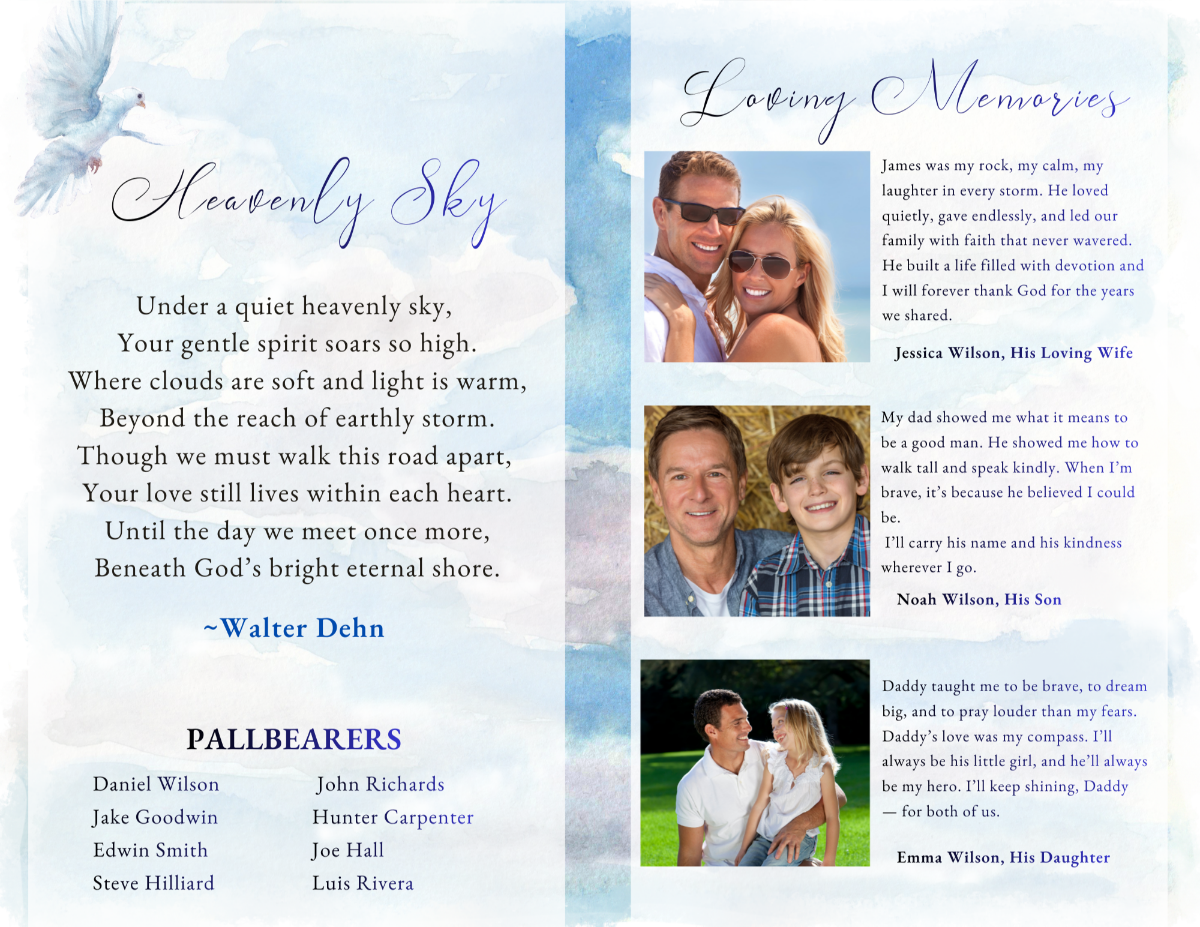 Heavenly Sky

Under a quiet heavenly sky,
Your gentle spirit soars so high.
Where clouds are soft and light is warm,
Beyond the reach of earthly storm.
Though we must walk this road apart,
Your love still lives within each heart.
Until the day we meet once more,
Beneath God's bright eternal shore.

~Walter Dehn

PALLBEARERS

Daniel Wilson
Jake Goodwin
Edwin Smith
Steve Hilliard

John Richards
Hunter Carpenter
Joe Hall
Luis Rivera

Loving Memories

James was my rock, my calm, my laughter in every storm. He loved quietly, gave endlessly, and led our family with faith that never wavered. He built a life filled with devotion and I will forever thank God for the years we shared.

Jessica Wilson, His Loving Wife

My dad showed me what it means to be a good man. He showed me how to walk tall and speak kindly. When I'm brave, it's because he believed I could be.
I'll carry his name and his kindness wherever I go.

Noah Wilson, His Son

Daddy taught me to be brave, to dream big, and to pray louder than my fears. Daddy's love was my compass. I'll always be his little girl, and he'll always be my hero. I'll keep shining, Daddy — for both of us.

Emma Wilson, His Daughter